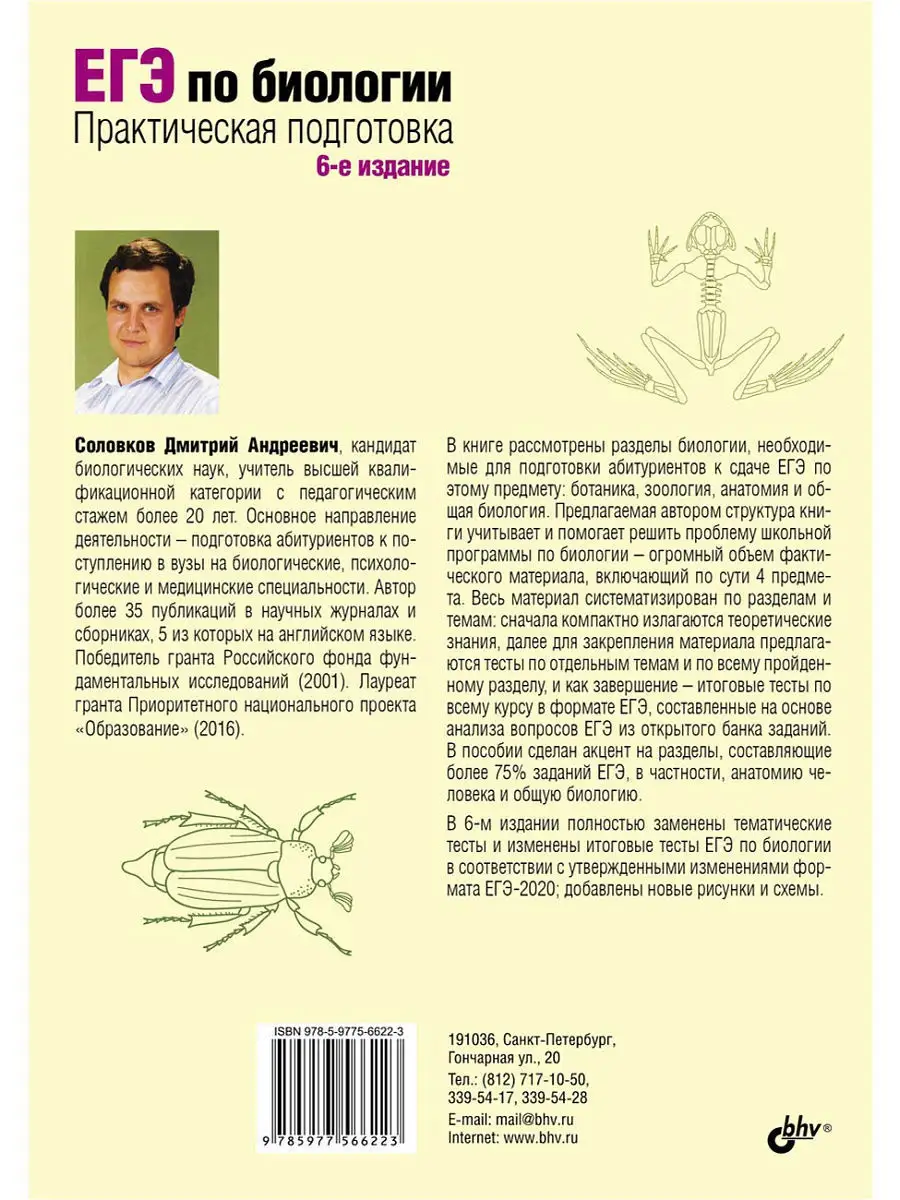 ЕГЭ по биологии
Практическая подготовка
6-е издание

Соловков Дмитрий Андреевич, кандидат биологических наук, учитель высшей квалификационной категории с педагогическим стажем более 20 лет. Основное направление деятельности – подготовка абитуриентов к поступлению в вузы на биологические, психологические и медицинские специальности. Автор более 35 публикаций в научных журналах и сборниках, 5 из которых на английском языке. Победитель гранта Российского фонда фундаментальных исследований (2001). Лауреат гранта Приоритетного национального проекта «Образование» (2016).

В книге рассмотрены разделы биологии, необходимые для подготовки абитуриентов к сдаче ЕГЭ по этому предмету: ботаника, зоология, анатомия и общая биология. Предлагаемая автором структура книги учитывает и помогает решить проблему школьной программы по биологии – огромный объем фактического материала, включающий по сути 4 предмета. Весь материал систематизирован по разделам и темам: сначала компактно излагаются теоретические знания, далее для закрепления материала предлагаются тесты по отдельным темам и по всему пройденному разделу, и как завершение – итоговые тесты по всему курсу в формате ЕГЭ, составленные на основе анализа вопросов ЕГЭ из открытого банка заданий. В пособии сделан акцент на разделы, составляющие более 75% заданий ЕГЭ, в частности, анатомию человека и общую биологию.

В 6-м издании полностью заменены тематические тесты и изменены итоговые тесты ЕГЭ по биологии в соответствии с утвержденными изменениями формата ЕГЭ-2020; добавлены новые рисунки и схемы.

ISBN 978-5-9775-6622-3

9 785977 566223

191036, Санкт-Петербург,
Гончарная ул., 20
Тел.: (812) 717-10-50,
339-54-17, 339-54-28
E-mail: mail@bhv.ru
Internet: www.bhv.ru

bhv®